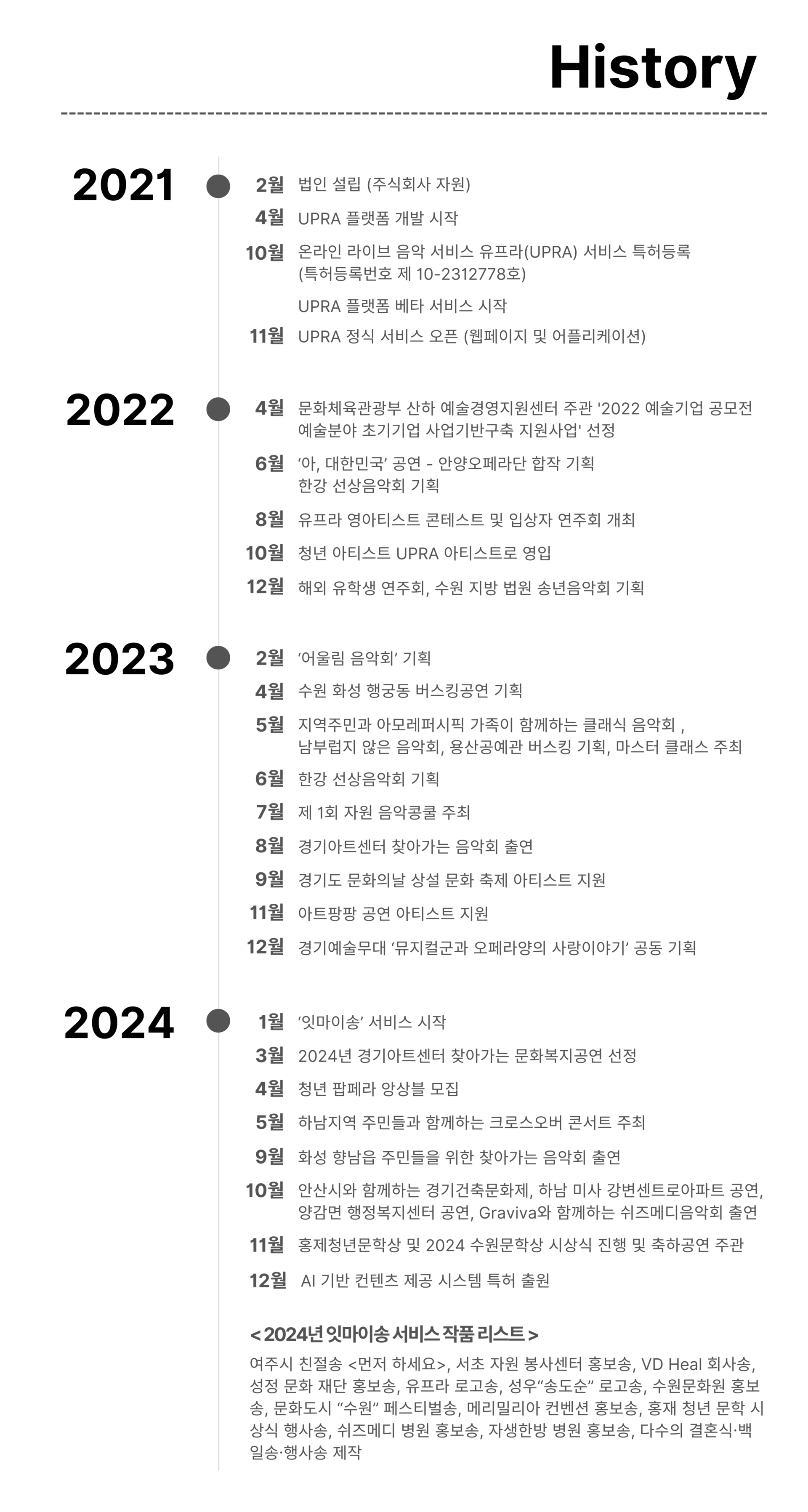 History

2021

2월 법인 설립 (주식회사 자원)

4월 UPRA 플랫폼 개발 시작

10월 온라인 라이브 음악 서비스 유프라(UPRA) 서비스 특허등록 (특허등록번호 제 10-2312778호)

UPRA 플랫폼 베타 서비스 시작

11월 UPRA 정식 서비스 오픈 (웹페이지 및 어플리케이션)

2022

4월 문화체육관광부 산하 예술경영지원센터 주관 '2022 예술기업 공모전 예술분야 초기기업 사업기반구축 지원사업' 선정

6월 ‘아, 대한민국’ 공연 - 안양오페라단 합작 기획
한강 선상음악회 기획

8월 유프라 영아티스트 콘테스트 및 입상자 연주회 개최

10월 청년 아티스트 UPRA 아티스트로 영입

12월 해외 유학생 연주회, 수원 지방 법원 송년음악회 기획

2023

2월 ‘어울림 음악회’ 기획

4월 수원 화성 행궁동 버스킹공연 기획

5월 지역주민과 아모레퍼시픽 가족이 함께하는 클래식 음악회 ,
남부럽지 않은 음악회, 용산공예관 버스킹 기획, 마스터 클래스 주최

6월 한강 선상음악회 기획

7월 제 1회 자원 음악콩쿨 주최

8월 경기아트센터 찾아가는 음악회 출연

9월 경기도 문화의날 상설 문화 축제 아티스트 지원

11월 아트팡팡 공연 아티스트 지원

12월 경기예술무대 ‘뮤지컬군과 오페라양의 사랑이야기’ 공동 기획

2024

1월 ‘잇마이송’ 서비스 시작

3월 2024년 경기아트센터 찾아가는 문화복지공연 선정

4월 청년 팝페라 앙상블 모집

5월 하남지역 주민들과 함께하는 크로스오버 콘서트 주최

9월 화성 향남읍 주민들을 위한 찾아가는 음악회 출연

10월 안산시와 함께하는 경기건축문화제, 하남 미사 강변센트로아파트 공연,
양감면 행정복지센터 공연, Graviva와 함께하는 쉬즈메디음악회 출연

11월 홍제청년문학상 및 2024 수원문학상 시상식 진행 및 축하공연 주관

12월 AI 기반 컨텐츠 제공 시스템 특허 출원

< 2024년 잇마이송 서비스 작품 리스트 >

여주시 친절송 <먼저 하세요>, 서초 자원 봉사센터 홍보송, VD Heal 회사송, 성정 문화 재단 홍보송, 유프라 로고송, 성우“송도순” 로고송, 수원문화원 홍보송, 문화도시 “수원” 페스티벌송, 메리밀리아 컨벤션 홍보송, 홍재 청년 문학 시상식 행사송, 쉬즈메디 병원 홍보송, 자생한방 병원 홍보송, 다수의 결혼식·백일송·행사송 제작